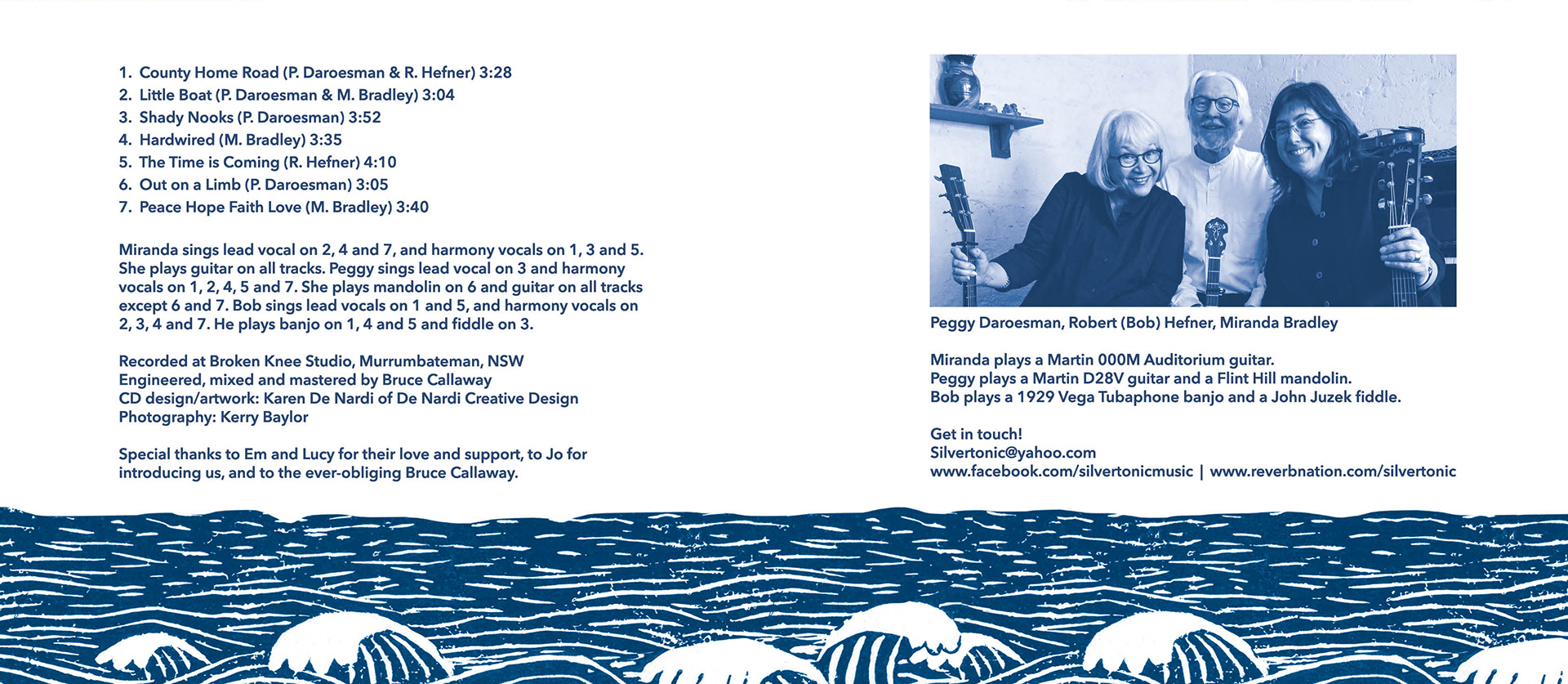 1. County Home Road (P. Daroesman & R. Hefner) 3:28
2. Little Boat (P. Daroesman & M. Bradley) 3:04
3. Shady Nooks (P. Daroesman) 3:52
4. Hardwired (M. Bradley) 3:35
5. The Time is Coming (R. Hefner) 4:10
6. Out on a Limb (P. Daroesman) 3:05
7. Peace Hope Faith Love (M. Bradley) 3:40

Miranda sings lead vocal on 2, 4 and 7, and harmony vocals on 1, 3 and 5. She plays guitar on all tracks. Peggy sings lead vocal on 3 and harmony vocals on 1, 2, 4, 5 and 7. She plays mandolin on 6 and guitar on all tracks except 6 and 7. Bob sings lead vocals on 1 and 5, and harmony vocals on 2, 3, 4 and 7. He plays banjo on 1, 4 and 5 and fiddle on 3.

Recorded at Broken Knee Studio, Murrumbateman, NSW
Engineered, mixed and mastered by Bruce Callaway
CD design/artwork: Karen De Nardi of De Nardi Creative Design
Photography: Kerry Baylor

Special thanks to Em and Lucy for their love and support, to Jo for introducing us, and to the ever-obliging Bruce Callaway.

Peggy Daroesman, Robert (Bob) Hefner, Miranda Bradley

Miranda plays a Martin 000M Auditorium guitar.
Peggy plays a Martin D28V guitar and a Flint Hill mandolin.
Bob plays a 1929 Vega Tubaphone banjo and a John Juzek fiddle.

Get in touch!
Silvertonic@yahoo.com
www.facebook.com/silvertonicmusic | www.reverbnation.com/silvertonic